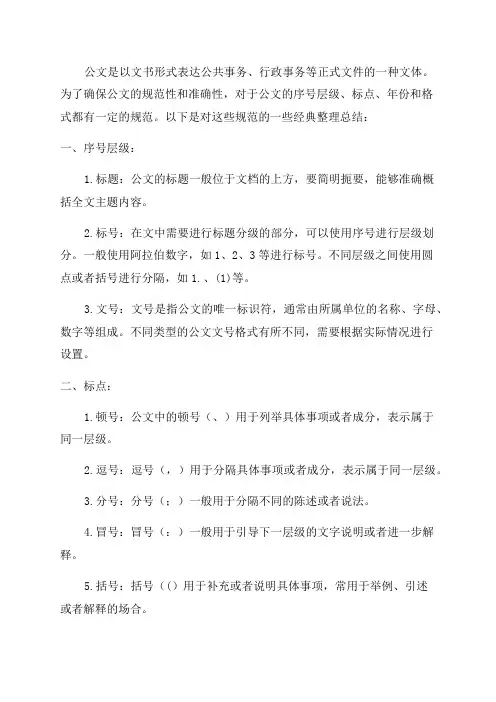 公文是以文书形式表达公共事务、行政事务等正式文件的一种文体。为了确保公文的规范性和准确性，对于公文的序号层级、标点、年份和格式都有一定的规范。以下是对这些规范的一些经典整理总结：

一、序号层级：

1.标题：公文的标题一般位于文档的上方，要简明扼要，能够准确概括全文主题内容。

2.标号：在文中需要进行标题分级的部分，可以使用序号进行层级划分。一般使用阿拉伯数字，如1、2、3等进行标号。不同层级之间使用圆点或者括号进行分隔，如1.、(1)等。

3.文号：文号是指公文的唯一标识符，通常由所属单位的名称、字母、数字等组成。不同类型的公文文号格式有所不同，需要根据实际情况进行设置。

二、标点：

1.顿号：公文中的顿号（、）用于列举具体事项或者成分，表示属于同一层级。

2.逗号：逗号（，）用于分隔具体事项或者成分，表示属于同一层级。

3.分号：分号（；）一般用于分隔不同的陈述或者说法。

4.冒号：冒号（：）一般用于引导下一层级的文字说明或者进一步解释。

5.括号：括号（()用于补充或者说明具体事项，常用于举例、引述或者解释的场合。